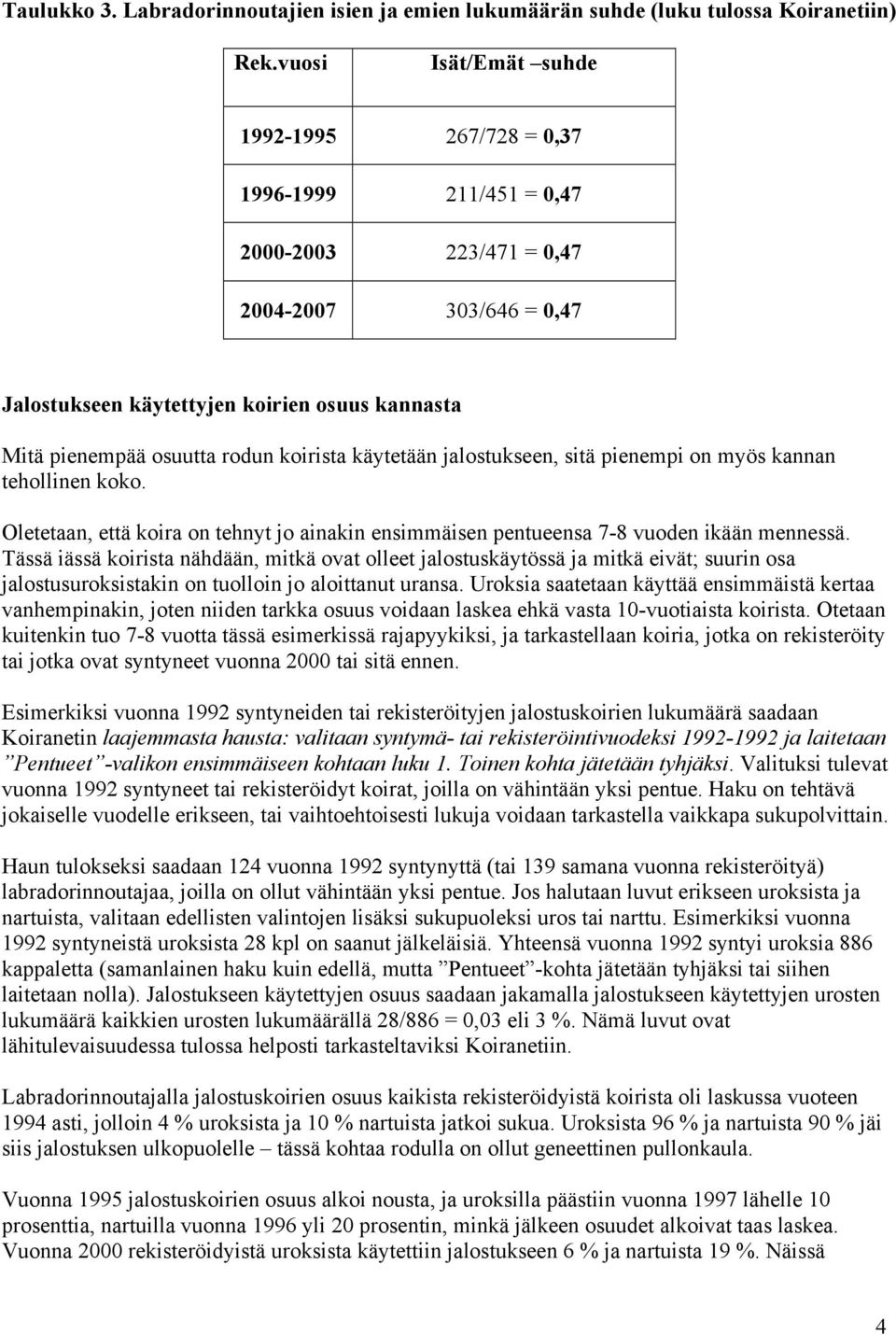 Taulukko 3. Labradorinnoutajien isien ja emien lukumäärän suhde (luku tulossa Koiranetiin)

| Rek.vuosi | Isät/Emät –suhde |
|---|---|
| 1992-1995 | 267/728 = 0,37 |
| 1996-1999 | 211/451 = 0,47 |
| 2000-2003 | 223/471 = 0,47 |
| 2004-2007 | 303/646 = 0,47 |

Jalostukseen käytettyjen koirien osuus kannasta

Mitä pienempää osuutta rodun koirista käytetään jalostukseen, sitä pienempi on myös kannan tehollinen koko.

Oletetaan, että koira on tehnyt jo ainakin ensimmäisen pentueensa 7-8 vuoden ikään mennessä. Tässä iässä koirista nähdään, mitkä ovat olleet jalostuskäytössä ja mitkä eivät; suurin osa jalostusuroksistakin on tuolloin jo aloittanut uransa. Uroksia saatetaan käyttää ensimmäistä kertaa vanhempinakin, joten niiden tarkka osuus voidaan laskea ehkä vasta 10-vuotiaista koirista. Otetaan kuitenkin tuo 7-8 vuotta tässä esimerkissä rajapyykiksi, ja tarkastellaan koiria, jotka on rekisteröity tai jotka ovat syntyneet vuonna 2000 tai sitä ennen.

Esimerkiksi vuonna 1992 syntyneiden tai rekisteröityjen jalostuskoirien lukumäärä saadaan Koiranetin laajemmasta hausta: valitaan syntymä- tai rekisteröintivuodeksi 1992-1992 ja laitetaan ”Pentueet”-valikon ensimmäiseen kohtaan luku 1. Toinen kohta jätetään tyhjäksi. Valituksi tulevat vuonna 1992 syntyneet tai rekisteröidyt koirat, joilla on vähintään yksi pentue. Haku on tehtävä jokaiselle vuodelle erikseen, tai vaihtoehtoisesti lukuja voidaan tarkastella vaikkapa sukupolvittain.

Haun tulokseksi saadaan 124 vuonna 1992 syntynyttä (tai 139 samana vuonna rekisteröityä) labradorinnoutajaa, joilla on ollut vähintään yksi pentue. Jos halutaan luvut erikseen uroksista ja nartuista, valitaan edellisten valintojen lisäksi sukupuoleksi uros tai narttu. Esimerkiksi vuonna 1992 syntyneistä uroksista 28 kpl on saanut jälkeläisiä. Yhteensä vuonna 1992 syntyi uroksia 886 kappaletta (samanlainen haku kuin edellä, mutta ”Pentueet”-kohta jätetään tyhjäksi tai siihen laitetaan nolla). Jalostukseen käytettyjen osuus saadaan jakamalla jalostukseen käytettyjen urosten lukumäärä kaikkien urosten lukumäärällä 28/886 = 0,03 eli 3 %. Nämä luvut ovat lähitulevaisuudessa tulossa helposti tarkasteltaviksi Koiranetiin.

Labradorinnoutajalla jalostuskoirien osuus kaikista rekisteröidyistä koirista oli laskussa vuoteen 1994 asti, jolloin 4 % uroksista ja 10 % nartuista jatkoi sukua. Uroksista 96 % ja nartuista 90 % jäi siis jalostuksen ulkopuolelle – tässä kohtaa rodulla on ollut geneettinen pullonkaula.

Vuonna 1995 jalostuskoirien osuus alkoi nousta, ja uroksilla päästiin vuonna 1997 lähelle 10 prosenttia, nartuilla vuonna 1996 yli 20 prosentin, minkä jälkeen osuudet alkoivat taas laskea. Vuonna 2000 rekisteröidyistä uroksista käytettiin jalostukseen 6 % ja nartuista 19 %. Näissä

4